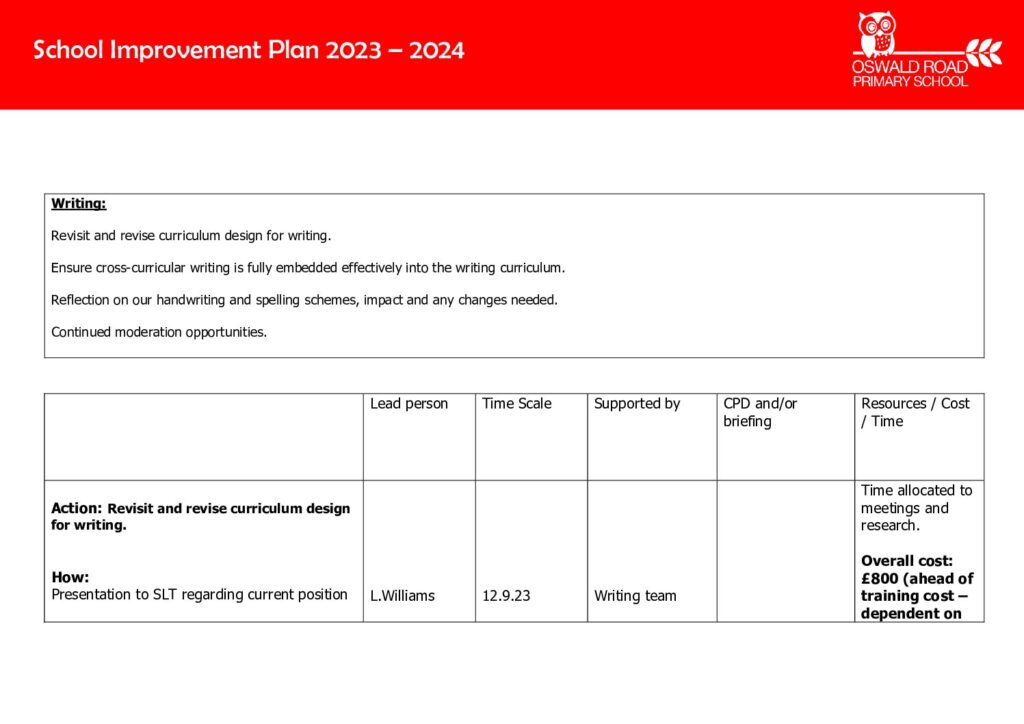 School Improvement Plan 2023 – 2024

OSWALD ROAD
PRIMARY SCHOOL

Writing:

Revisit and revise curriculum design for writing.

Ensure cross-curricular writing is fully embedded effectively into the writing curriculum.

Reflection on our handwriting and spelling schemes, impact and any changes needed.

Continued moderation opportunities.

|  | Lead person | Time Scale | Supported by | CPD and/or briefing | Resources / Cost / Time |
|---|---|---|---|---|---|
| Action: Revisit and revise curriculum design for writing. How: Presentation to SLT regarding current position | L.Williams | 12.9.23 | Writing team |  | Time allocated to meetings and research. Overall cost: £800 (ahead of training cost – dependent on |